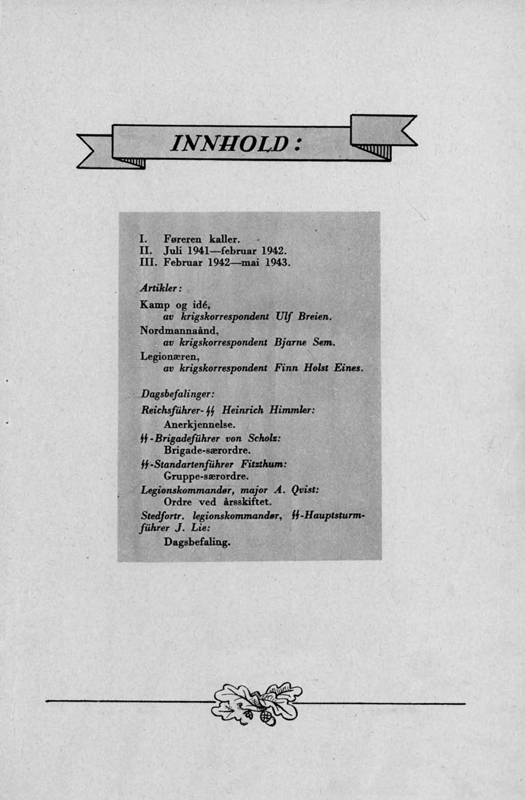 INNHOLD:

I. Føreren kaller.
II. Juli 1941—februar 1942.
III. Februar 1942—mai 1943.

Artikler:
Kamp og idé,
av krigskorrespondent Ulf Breien.
Nordmannaånd,
av krigskorrespondent Bjarne Sem.
Legionæren,
av krigskorrespondent Finn Holst Eines.

Dagsbefalinger:
Reichsführer-ᛋᛋ Heinrich Himmler:
Anerkjennelse.
ᛋᛋ-Brigadeführer von Scholz:
Brigade-særordre.
ᛋᛋ-Standartenführer Fitzthum:
Gruppe-særordre.
Legionskommandør, major A. Qvist:
Ordre ved årsskiftet.
Stedfortr. legionskommandør, ᛋᛋ-Hauptsturmführer J. Lie:
Dagsbefaling.